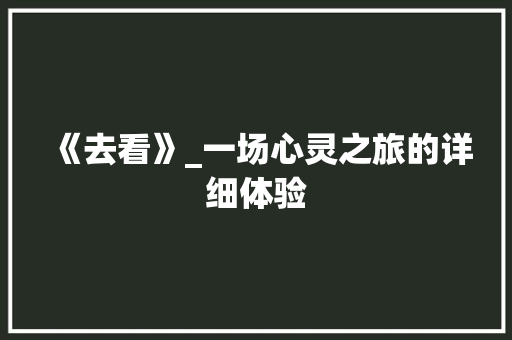 《去看》_一场心灵之旅的详细体验